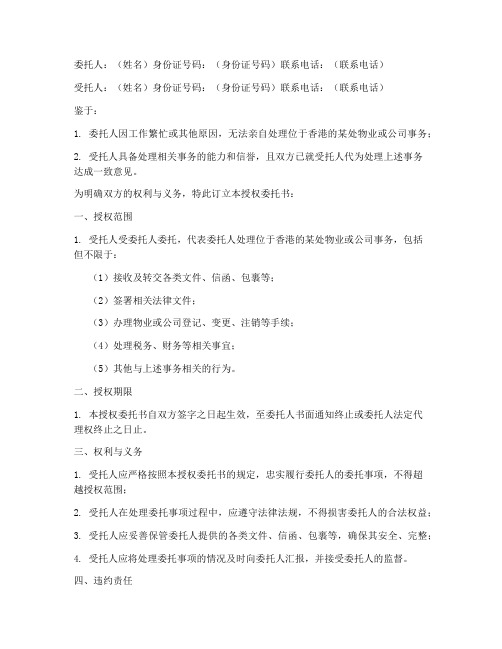 委托人：（姓名）身份证号码：（身份证号码）联系电话：（联系电话）

受托人：（姓名）身份证号码：（身份证号码）联系电话：（联系电话）

鉴于：

1. 委托人因工作繁忙或其他原因，无法亲自处理位于香港的某处物业或公司事务；

2. 受托人具备处理相关事务的能力和信誉，且双方已就受托人代为处理上述事务达成一致意见。

为明确双方的权利与义务，特此订立本授权委托书：

一、授权范围

1. 受托人受委托人委托，代表委托人处理位于香港的某处物业或公司事务，包括但不限于：

（1）接收及转交各类文件、信函、包裹等；

（2）签署相关法律文件；

（3）办理物业或公司登记、变更、注销等手续；

（4）处理税务、财务等相关事宜；

（5）其他与上述事务相关的行为。

二、授权期限

1. 本授权委托书自双方签字之日起生效，至委托人书面通知终止或委托人法定代理权终止之日止。

三、权利与义务

1. 受托人应严格按照本授权委托书的规定，忠实履行委托人的委托事项，不得超越授权范围；

2. 受托人在处理委托事项过程中，应遵守法律法规，不得损害委托人的合法权益；

3. 受托人应妥善保管委托人提供的各类文件、信函、包裹等，确保其安全、完整；

4. 受托人应将处理委托事项的情况及时向委托人汇报，并接受委托人的监督。

四、违约责任